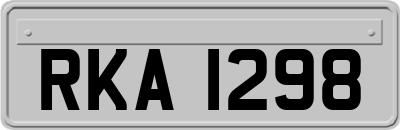 RKA 1298